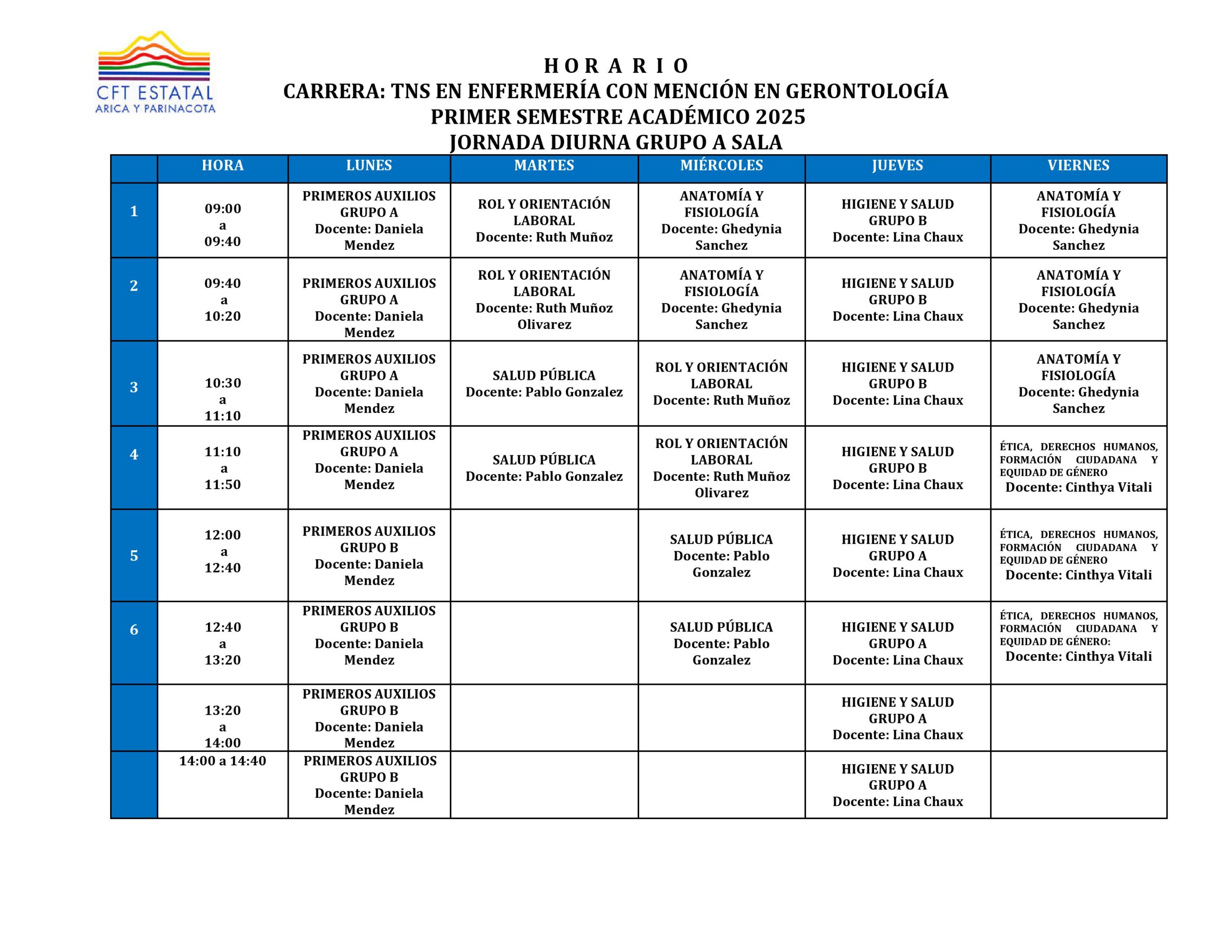 CFT ESTATAL
ARICA Y PARINACOTA

H O R A R I O
CARRERA: TNS EN ENFERMERÍA CON MENCIÓN EN GERONTOLOGÍA
PRIMER SEMESTRE ACADÉMICO 2025
JORNADA DIURNA GRUPO A SALA

| | HORA | LUNES | MARTES | MIÉRCOLES | JUEVES | VIERNES |
|---|---|---|---|---|---|---|
| 1 | 09:00 a 09:40 | PRIMEROS AUXILIOS GRUPO A Docente: Daniela Mendez | ROL Y ORIENTACIÓN LABORAL Docente: Ruth Muñoz | ANATOMÍA Y FISIOLOGÍA Docente: Ghedynia Sanchez | HIGIENE Y SALUD GRUPO B Docente: Lina Chaux | ANATOMÍA Y FISIOLOGÍA Docente: Ghedynia Sanchez |
| 2 | 09:40 a 10:20 | PRIMEROS AUXILIOS GRUPO A Docente: Daniela Mendez | ROL Y ORIENTACIÓN LABORAL Docente: Ruth Muñoz Olivarez | ANATOMÍA Y FISIOLOGÍA Docente: Ghedynia Sanchez | HIGIENE Y SALUD GRUPO B Docente: Lina Chaux | ANATOMÍA Y FISIOLOGÍA Docente: Ghedynia Sanchez |
| 3 | 10:30 a 11:10 | PRIMEROS AUXILIOS GRUPO A Docente: Daniela Mendez | SALUD PÚBLICA Docente: Pablo Gonzalez | ROL Y ORIENTACIÓN LABORAL Docente: Ruth Muñoz | HIGIENE Y SALUD GRUPO B Docente: Lina Chaux | ANATOMÍA Y FISIOLOGÍA Docente: Ghedynia Sanchez |
| 4 | 11:10 a 11:50 | PRIMEROS AUXILIOS GRUPO A Docente: Daniela Mendez | SALUD PÚBLICA Docente: Pablo Gonzalez | ROL Y ORIENTACIÓN LABORAL Docente: Ruth Muñoz Olivarez | HIGIENE Y SALUD GRUPO B Docente: Lina Chaux | ÉTICA, DERECHOS HUMANOS, FORMACIÓN CIUDADANA Y EQUIDAD DE GÉNERO Docente: Cinthya Vitali |
| 5 | 12:00 a 12:40 | PRIMEROS AUXILIOS GRUPO B Docente: Daniela Mendez | | SALUD PÚBLICA Docente: Pablo Gonzalez | HIGIENE Y SALUD GRUPO A Docente: Lina Chaux | ÉTICA, DERECHOS HUMANOS, FORMACIÓN CIUDADANA Y EQUIDAD DE GÉNERO Docente: Cinthya Vitali |
| 6 | 12:40 a 13:20 | PRIMEROS AUXILIOS GRUPO B Docente: Daniela Mendez | | SALUD PÚBLICA Docente: Pablo Gonzalez | HIGIENE Y SALUD GRUPO A Docente: Lina Chaux | ÉTICA, DERECHOS HUMANOS, FORMACIÓN CIUDADANA Y EQUIDAD DE GÉNERO: Docente: Cinthya Vitali |
| | 13:20 a 14:00 | PRIMEROS AUXILIOS GRUPO B Docente: Daniela Mendez | | | HIGIENE Y SALUD GRUPO A Docente: Lina Chaux | |
| | 14:00 a 14:40 | PRIMEROS AUXILIOS GRUPO B Docente: Daniela Mendez | | | HIGIENE Y SALUD GRUPO A Docente: Lina Chaux | |